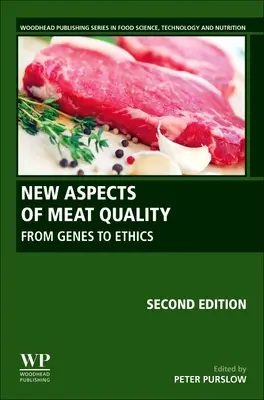 WOODHEAD PUBLISHING SERIES IN FOOD SCIENCE, TECHNOLOGY AND NUTRITION

NEW ASPECTS OF MEAT QUALITY

FROM GENES TO ETHICS

SECOND EDITION

WP
WOODHEAD PUBLISHING

Edited by
PETER PURSLOW